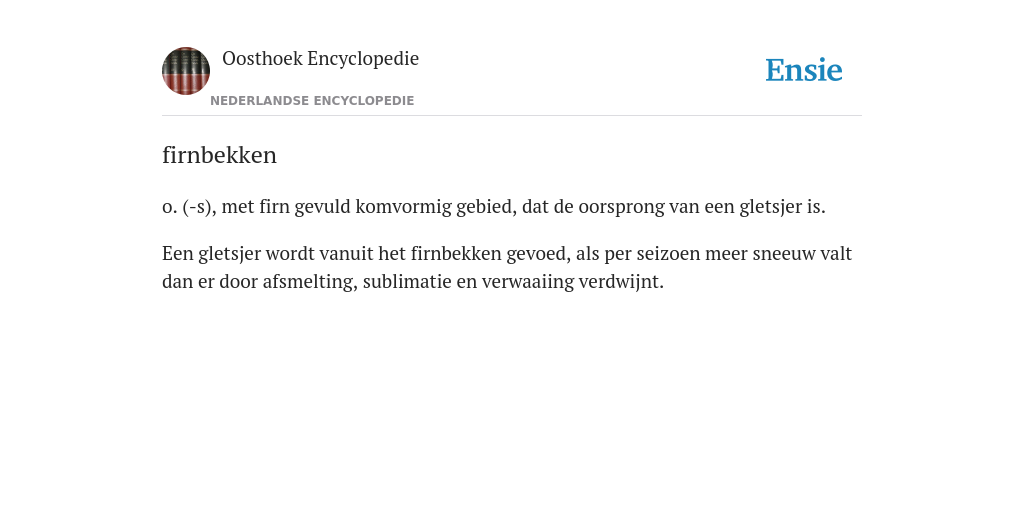 Oosthoek Encyclopedie

NEDERLANDSE ENCYCLOPEDIE

Ensie

firnbekken

o. (-s), met firn gevuld komvormig gebied, dat de oorsprong van een gletsjer is.

Een gletsjer wordt vanuit het firnbekken gevoed, als per seizoen meer sneeuw valt dan er door afsmelting, sublimatie en verwaaiing verdwijnt.